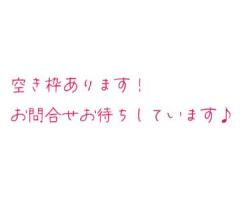 空き枠あります！
お問合せお待ちしています♪